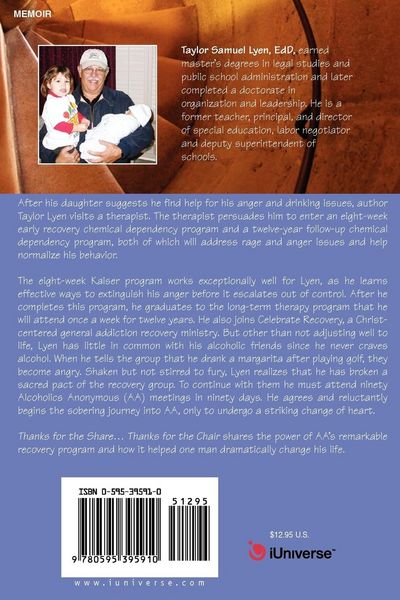 MEMOIR

Taylor Samuel Lyen, EdD, earned master's degrees in legal studies and public school administration and later completed a doctorate in organization and leadership. He is a former teacher, principal, and director of special education, labor negotiator and deputy superintendent of schools.

After his daughter suggests he find help for his anger and drinking issues, author Taylor Lyen visits a therapist. The therapist persuades him to enter an eight-week early recovery chemical dependency program and a twelve-year follow-up chemical dependency program, both of which will address rage and anger issues and help normalize his behavior.

The eight-week Kaiser program works exceptionally well for Lyen, as he learns effective ways to extinguish his anger before it escalates out of control. After he completes this program, he graduates to the long-term therapy program that he will attend once a week for twelve years. He also joins Celebrate Recovery, a Christ-centered general addiction recovery ministry. But other than not adjusting well to life, Lyen has little in common with his alcoholic friends since he never craves alcohol. When he tells the group that he drank a margarita after playing golf, they become angry. Shaken but not stirred to fury, Lyen realizes that he has broken a sacred pact of the recovery group. To continue with them he must attend ninety Alcoholics Anonymous (AA) meetings in ninety days. He agrees and reluctantly begins the sobering journey into AA, only to undergo a striking change of heart.

Thanks for the Share... Thanks for the Chair shares the power of AA's remarkable recovery program and how it helped one man dramatically change his life.

ISBN 0-595-39591-0

51295

9 780595 395910

$12.95 U.S.

iUniverse™

www.iuniverse.com